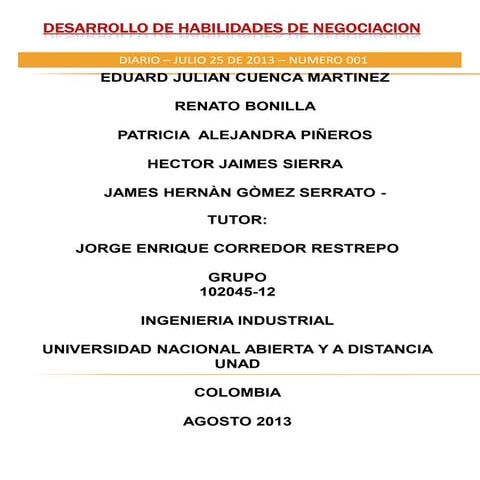 DESARROLLO DE HABILIDADES DE NEGOCIACION

DIARIO – JULIO 25 DE 2013 – NUMERO 001

EDUARD JULIAN CUENCA MARTINEZ

RENATO BONILLA

PATRICIA ALEJANDRA PIÑEROS

HECTOR JAIMES SIERRA

JAMES HERNÀN GÒMEZ SERRATO -

TUTOR:

JORGE ENRIQUE CORREDOR RESTREPO

GRUPO
102045-12

INGENIERIA INDUSTRIAL

UNIVERSIDAD NACIONAL ABIERTA Y A DISTANCIA
UNAD

COLOMBIA

AGOSTO 2013